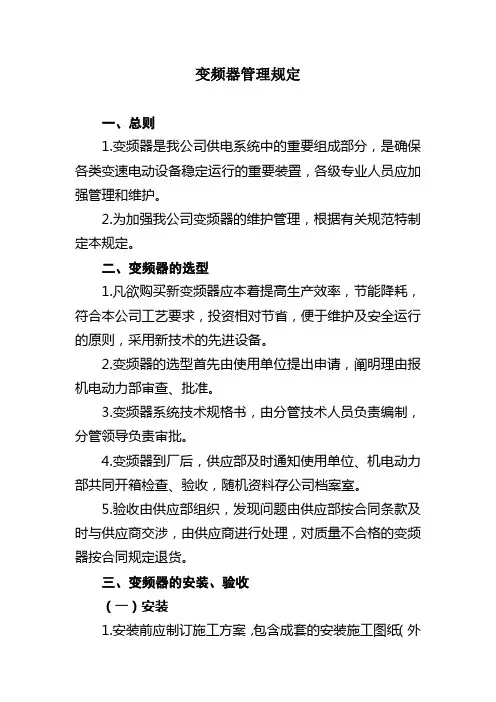 变频器管理规定

一、总则

1.变频器是我公司供电系统中的重要组成部分，是确保各类变速电动设备稳定运行的重要装置，各级专业人员应加强管理和维护。

2.为加强我公司变频器的维护管理，根据有关规范特制定本规定。

二、变频器的选型

1.凡欲购买新变频器应本着提高生产效率，节能降耗，符合本公司工艺要求，投资相对节省，便于维护及安全运行的原则，采用新技术的先进设备。

2.变频器的选型首先由使用单位提出申请，阐明理由报机电动力部审查、批准。

3.变频器系统技术规格书，由分管技术人员负责编制，分管领导负责审批。

4.变频器到厂后，供应部及时通知使用单位、机电动力部共同开箱检查、验收，随机资料存公司档案室。

5.验收由供应部组织，发现问题由供应部按合同条款及时与供应商交涉，由供应商进行处理，对质量不合格的变频器按合同规定退货。

三、变频器的安装、验收

（一）安装

1.安装前应制订施工方案，包含成套的安装施工图纸（外